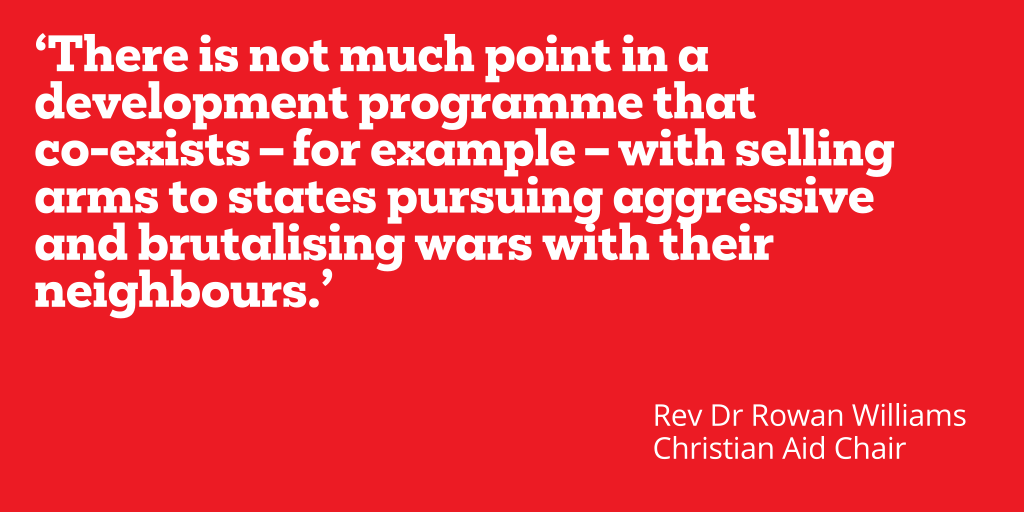 ‘There is not much point in a development programme that co-exists – for example – with selling arms to states pursuing aggressive and brutalising wars with their neighbours.’

Rev Dr Rowan Williams
Christian Aid Chair